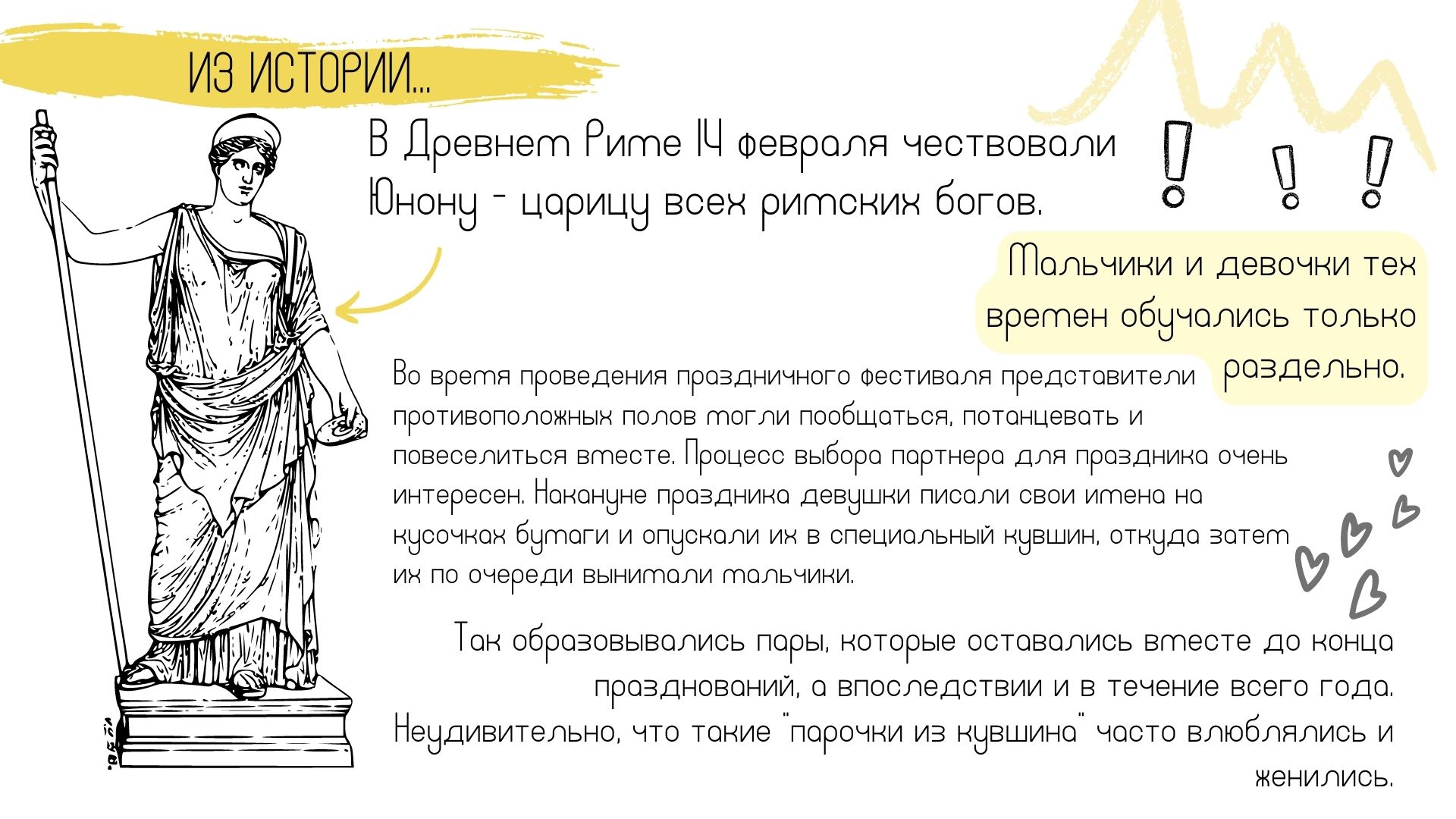 ИЗ ИСТОРИИ...

В Древнем Риме 14 февраля чествовали Юнону - царицу всех римских богов.

Мальчики и девочки тех времен обучались только раздельно.

Во время проведения праздничного фестиваля представители противоположных полов могли пообщаться, потанцевать и повеселиться вместе. Процесс выбора партнера для праздника очень интересен. Накануне праздника девушки писали свои имена на кусочках бумаги и опускали их в специальный кувшин, откуда затем их по очереди вынимали мальчики.

Так образовывались пары, которые оставались вместе до конца празднований, а впоследствии и в течение всего года. Неудивительно, что такие "парочки из кувшина" часто влюблялись и женились.